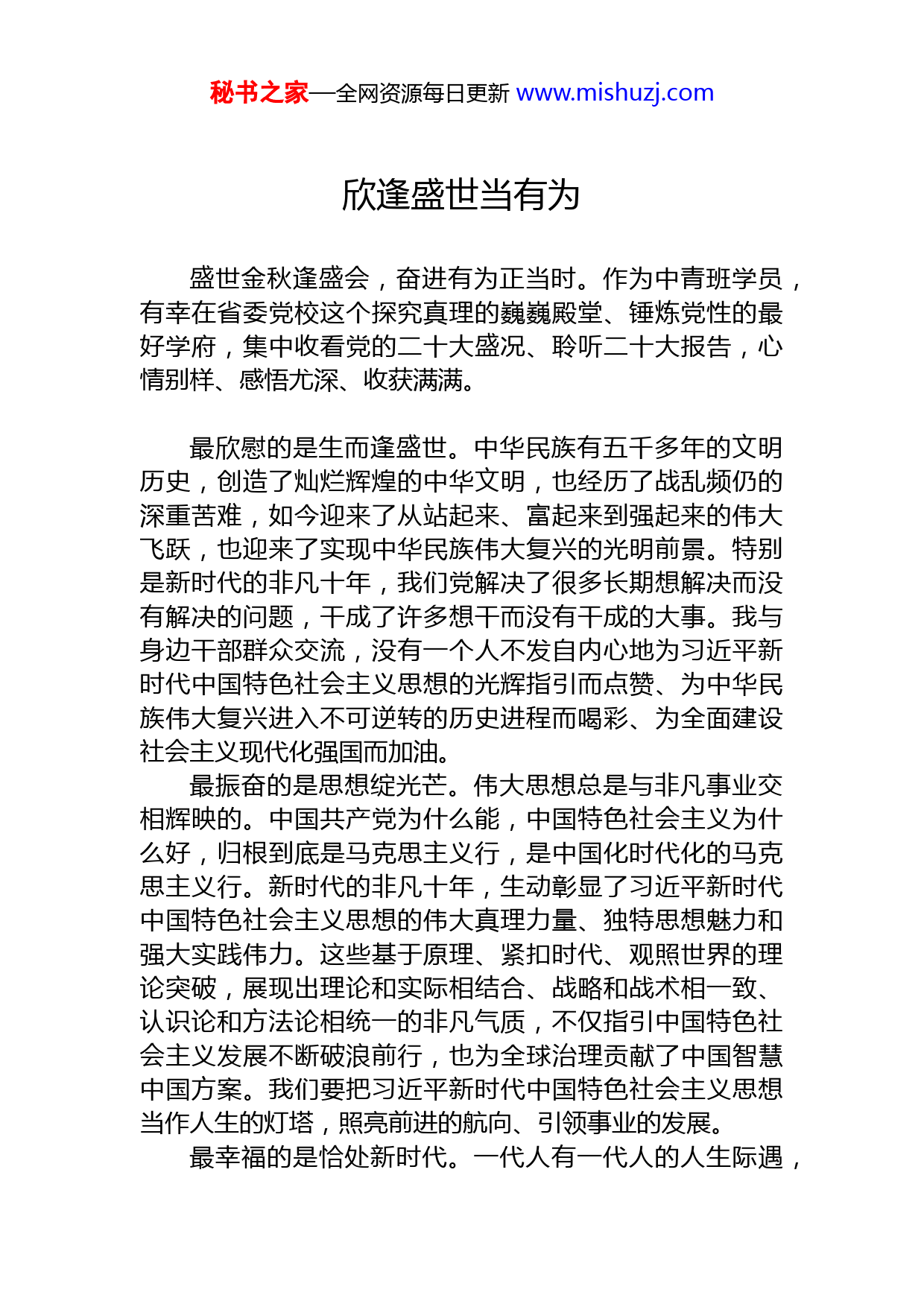 秘书之家—全网资源每日更新 www.mishuzj.com

欣逢盛世当有为

盛世金秋逢盛会，奋进有为正当时。作为中青班学员，有幸在省委党校这个探究真理的巍巍殿堂、锤炼党性的最好学府，集中收看党的二十大盛况、聆听二十大报告，心情别样、感悟尤深、收获满满。

最欣慰的是生而逢盛世。中华民族有五千多年的文明历史，创造了灿烂辉煌的中华文明，也经历了战乱频仍的深重苦难，如今迎来了从站起来、富起来到强起来的伟大飞跃，也迎来了实现中华民族伟大复兴的光明前景。特别是新时代的非凡十年，我们党解决了很多长期想解决而没有解决的问题，干成了许多想干而没有干成的大事。我与身边干部群众交流，没有一个人不发自内心地为习近平新时代中国特色社会主义思想的光辉指引而点赞、为中华民族伟大复兴进入不可逆转的历史进程而喝彩、为全面建设社会主义现代化强国而加油。

最振奋的是思想绽光芒。伟大思想总是与非凡事业交相辉映的。中国共产党为什么能，中国特色社会主义为什么好，归根到底是马克思主义行，是中国化时代化的马克思主义行。新时代的非凡十年，生动彰显了习近平新时代中国特色社会主义思想的伟大真理力量、独特思想魅力和强大实践伟力。这些基于原理、紧扣时代、观照世界的理论突破，展现出理论和实际相结合、战略和战术相一致、认识论和方法论相统一的非凡气质，不仅指引中国特色社会主义发展不断破浪前行，也为全球治理贡献了中国智慧中国方案。我们要把习近平新时代中国特色社会主义思想当作人生的灯塔，照亮前进的航向、引领事业的发展。

最幸福的是恰处新时代。一代人有一代人的人生际遇，